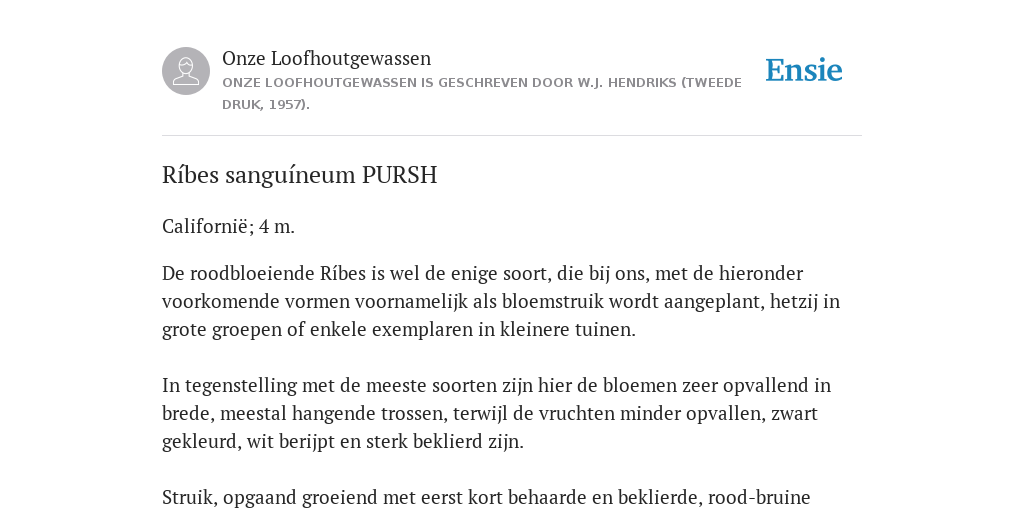 Onze Loofhoutgewassen
ONZE LOOFHOUTGEWASSEN IS GESCHREVEN DOOR W.J. HENDRIKS (TWEEDE DRUK, 1957).

Ensie

Ríbes sanguíneum PURSH

Californië; 4 m.

De roodbloeiende Ríbes is wel de enige soort, die bij ons, met de hieronder voorkomende vormen voornamelijk als bloemstruik wordt aangeplant, hetzij in grote groepen of enkele exemplaren in kleinere tuinen.

In tegenstelling met de meeste soorten zijn hier de bloemen zeer opvallend in brede, meestal hangende trossen, terwijl de vruchten minder opvallen, zwart gekleurd, wit berijpt en sterk beklierd zijn.

Struik, opgaand groeiend met eerst kort behaarde en beklierde, rood-bruine